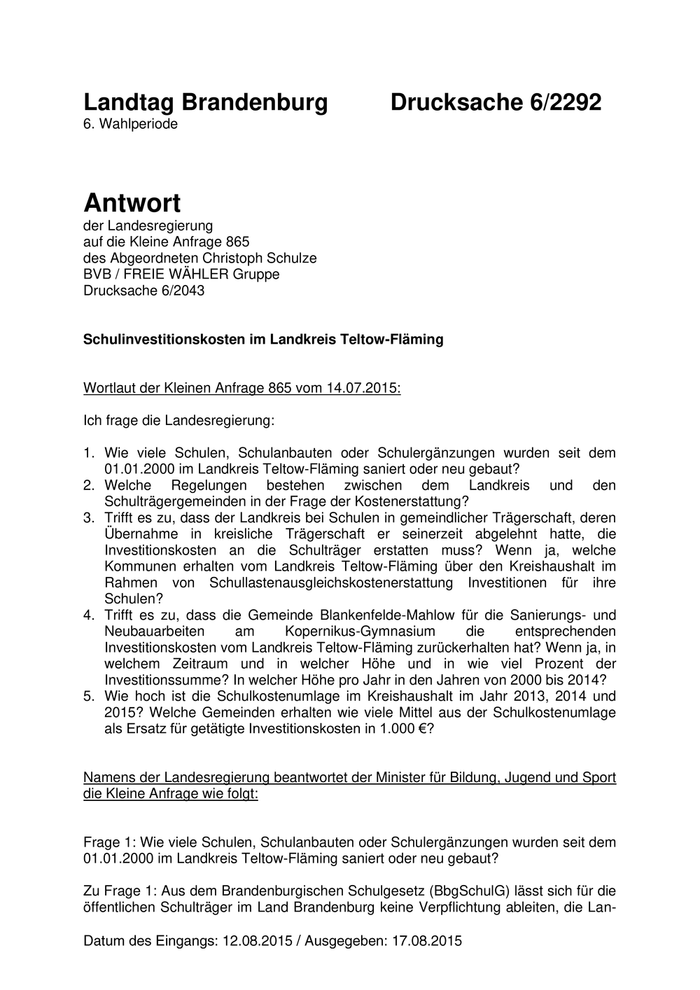 Landtag Brandenburg Drucksache 6/2292
6. Wahlperiode

Antwort
der Landesregierung
auf die Kleine Anfrage 865
des Abgeordneten Christoph Schulze
BVB / FREIE WÄHLER Gruppe
Drucksache 6/2043

Schulinvestitionskosten im Landkreis Teltow-Fläming

Wortlaut der Kleinen Anfrage 865 vom 14.07.2015:

Ich frage die Landesregierung:

1. Wie viele Schulen, Schulanbauten oder Schulergänzungen wurden seit dem 01.01.2000 im Landkreis Teltow-Fläming saniert oder neu gebaut?
2. Welche Regelungen bestehen zwischen dem Landkreis und den Schulträgergemeinden in der Frage der Kostenerstattung?
3. Trifft es zu, dass der Landkreis bei Schulen in gemeindlicher Trägerschaft, deren Übernahme in kreisliche Trägerschaft er seinerzeit abgelehnt hatte, die Investitionskosten an die Schulträger erstatten muss? Wenn ja, welche Kommunen erhalten vom Landkreis Teltow-Fläming über den Kreishaushalt im Rahmen von Schullastenausgleichskostenerstattung Investitionen für ihre Schulen?
4. Trifft es zu, dass die Gemeinde Blankenfelde-Mahlow für die Sanierungs- und Neubauarbeiten am Kopernikus-Gymnasium die entsprechenden Investitionskosten vom Landkreis Teltow-Fläming zurückerhalten hat? Wenn ja, in welchem Zeitraum und in welcher Höhe und in wie viel Prozent der Investitionssumme? In welcher Höhe pro Jahr in den Jahren von 2000 bis 2014?
5. Wie hoch ist die Schulkostenumlage im Kreishaushalt im Jahr 2013, 2014 und 2015? Welche Gemeinden erhalten wie viele Mittel aus der Schulkostenumlage als Ersatz für getätigte Investitionskosten in 1.000 €?

Namens der Landesregierung beantwortet der Minister für Bildung, Jugend und Sport die Kleine Anfrage wie folgt:

Frage 1: Wie viele Schulen, Schulanbauten oder Schulergänzungen wurden seit dem 01.01.2000 im Landkreis Teltow-Fläming saniert oder neu gebaut?

Zu Frage 1: Aus dem Brandenburgischen Schulgesetz (BbgSchulG) lässt sich für die öffentlichen Schulträger im Land Brandenburg keine Verpflichtung ableiten, die Lan-

Datum des Eingangs: 12.08.2015 / Ausgegeben: 17.08.2015